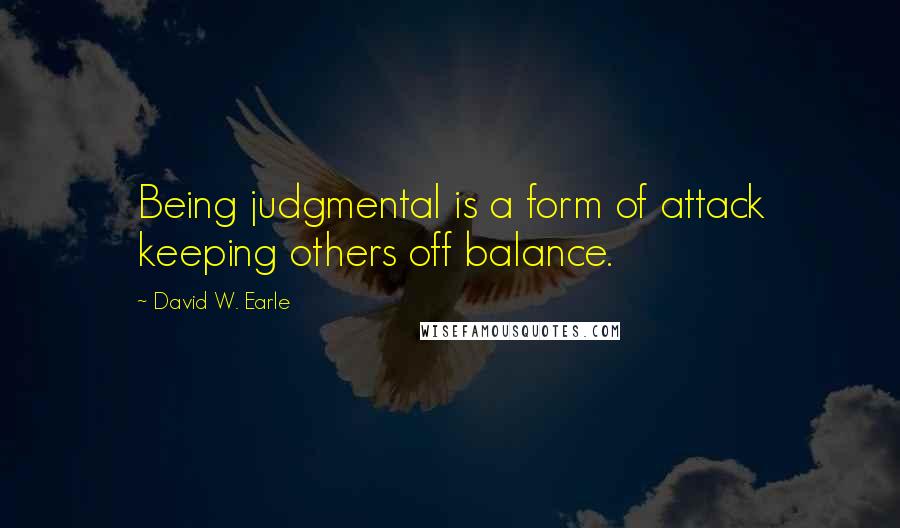 Being judgmental is a form of attack keeping others off balance.

~ David W. Earle

WISEFAMOUSQUOTES.COM